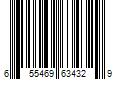 6 55469 63432 9